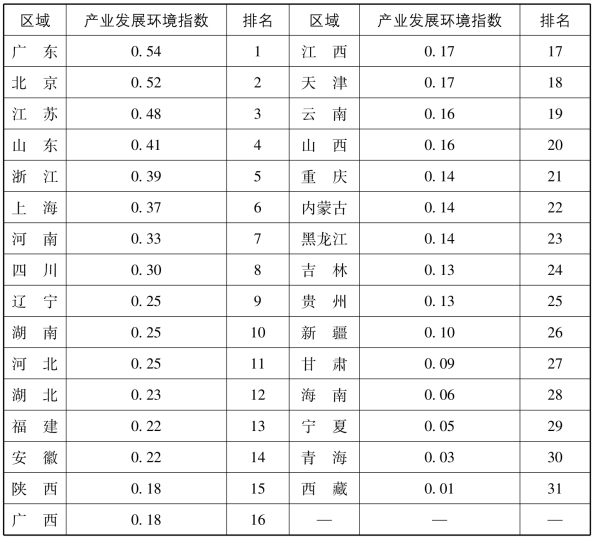 | 区域 | 产业发展环境指数 | 排名 | 区域 | 产业发展环境指数 | 排名 |
|---|---|---|---|---|---|
| 广　东 | 0.54 | 1 | 江　西 | 0.17 | 17 |
| 北　京 | 0.52 | 2 | 天　津 | 0.17 | 18 |
| 江　苏 | 0.48 | 3 | 云　南 | 0.16 | 19 |
| 山　东 | 0.41 | 4 | 山　西 | 0.16 | 20 |
| 浙　江 | 0.39 | 5 | 重　庆 | 0.14 | 21 |
| 上　海 | 0.37 | 6 | 内蒙古 | 0.14 | 22 |
| 河　南 | 0.33 | 7 | 黑龙江 | 0.14 | 23 |
| 四　川 | 0.30 | 8 | 吉　林 | 0.13 | 24 |
| 辽　宁 | 0.25 | 9 | 贵　州 | 0.13 | 25 |
| 湖　南 | 0.25 | 10 | 新　疆 | 0.10 | 26 |
| 河　北 | 0.25 | 11 | 甘　肃 | 0.09 | 27 |
| 湖　北 | 0.23 | 12 | 海　南 | 0.06 | 28 |
| 福　建 | 0.22 | 13 | 宁　夏 | 0.05 | 29 |
| 安　徽 | 0.22 | 14 | 青　海 | 0.03 | 30 |
| 陕　西 | 0.18 | 15 | 西　藏 | 0.01 | 31 |
| 广　西 | 0.18 | 16 | — | — | — |